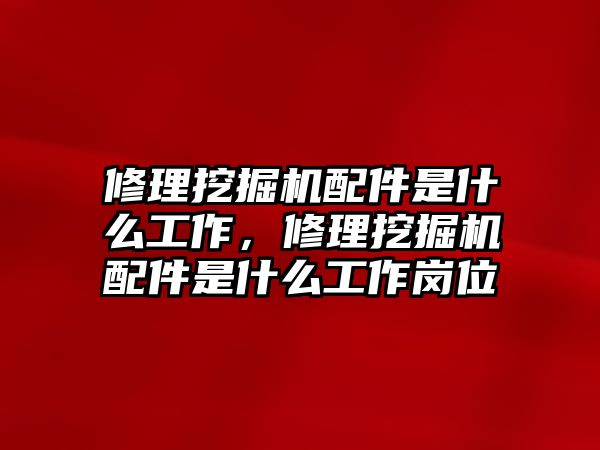 修理挖掘机配件是什么工作，修理挖掘机配件是什么工作岗位